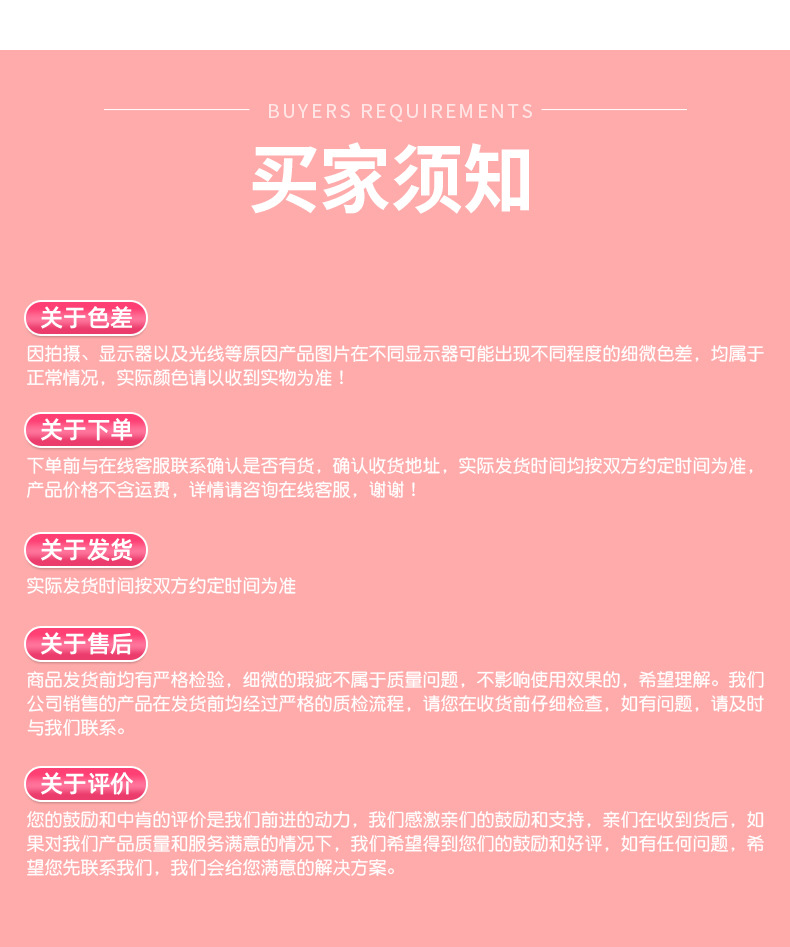 BUYERS REQUIREMENTS

买家须知

关于色差

因拍摄、显示器以及光线等原因产品图片在不同显示器可能出现不同程度的细微色差，均属于正常情况，实际颜色请以收到实物为准！

关于下单

下单前与在线客服联系确认是否有货，确认收货地址，实际发货时间均按双方约定时间为准，产品价格不含运费，详情请咨询在线客服，谢谢！

关于发货

实际发货时间按双方约定时间为准

关于售后

商品发货前均有严格检验，细微的瑕疵不属于质量问题，不影响使用效果的，希望理解。我们公司销售的产品在发货前均经过严格的质检流程，请您在收货前仔细检查，如有问题，请及时与我们联系。

关于评价

您的鼓励和中肯的评价是我们前进的动力，我们感激亲们的鼓励和支持，亲们在收到货后，如果对我们产品质量和服务满意的情况下，我们希望得到您们的鼓励和好评，如有任何问题，希望您先联系我们，我们会给您满意的解决方案。